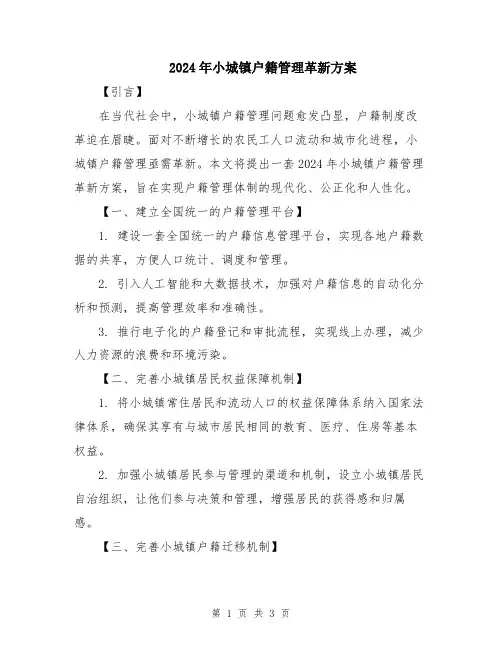 2024年小城镇户籍管理革新方案

【引言】

在当代社会中，小城镇户籍管理问题愈发凸显，户籍制度改革迫在眉睫。面对不断增长的农民工人口流动和城市化进程，小城镇户籍管理亟需革新。本文将提出一套2024年小城镇户籍管理革新方案，旨在实现户籍管理体制的现代化、公正化和人性化。

【一、建立全国统一的户籍管理平台】

1. 建设一套全国统一的户籍信息管理平台，实现各地户籍数据的共享，方便人口统计、调度和管理。

2. 引入人工智能和大数据技术，加强对户籍信息的自动化分析和预测，提高管理效率和准确性。

3. 推行电子化的户籍登记和审批流程，实现线上办理，减少人力资源的浪费和环境污染。

【二、完善小城镇居民权益保障机制】

1. 将小城镇常住居民和流动人口的权益保障体系纳入国家法律体系，确保其享有与城市居民相同的教育、医疗、住房等基本权益。

2. 加强小城镇居民参与管理的渠道和机制，设立小城镇居民自治组织，让他们参与决策和管理，增强居民的获得感和归属感。

【三、完善小城镇户籍迁移机制】

第 1 页 共 3 页